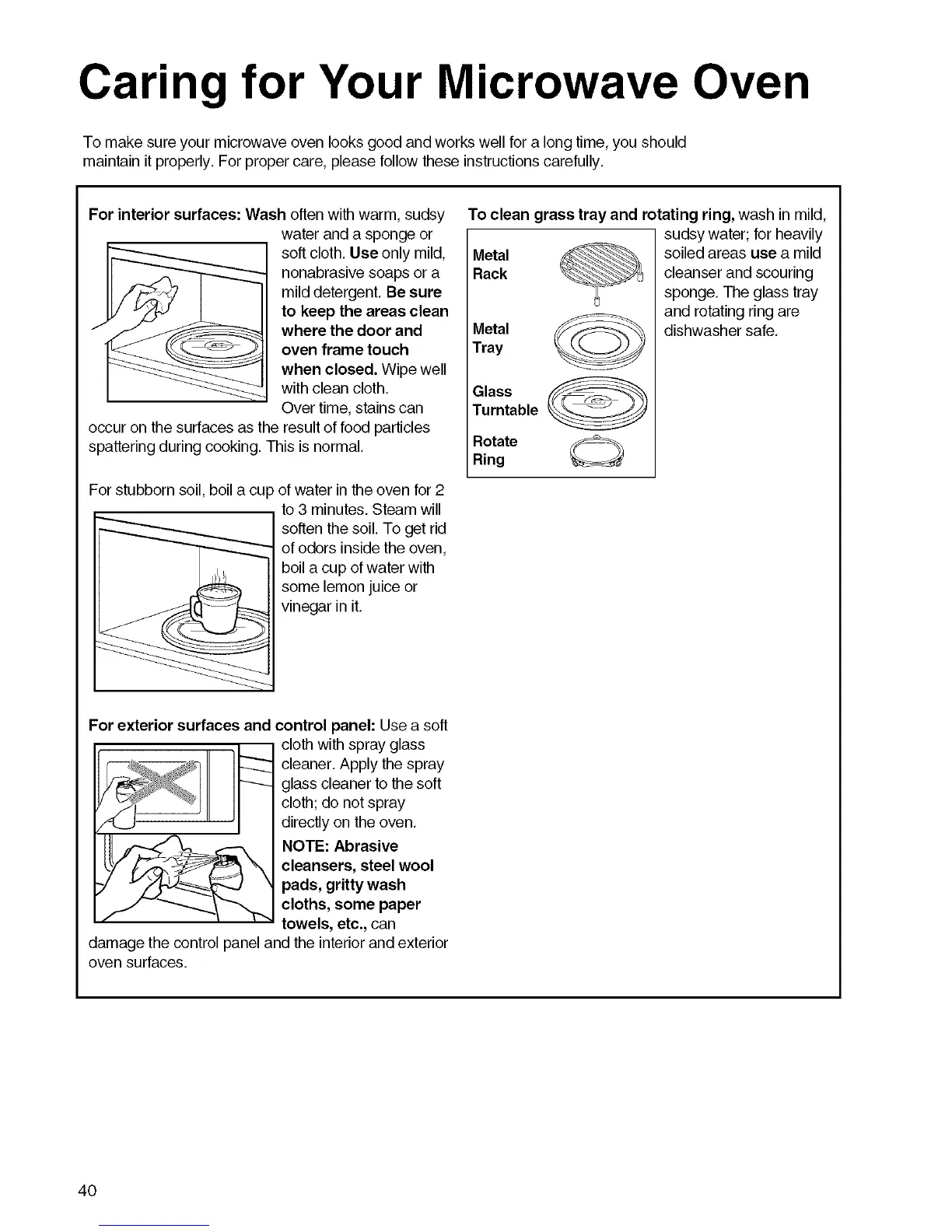 Caring for Your Microwave Oven

To make sure your microwave oven looks good and works well for a long time, you should maintain it properly. For proper care, please follow these instructions carefully.

For interior surfaces: Wash often with warm, sudsy water and a sponge or soft cloth. Use only mild, nonabrasive soaps or a mild detergent. Be sure to keep the areas clean where the door and oven frame touch when closed. Wipe well with clean cloth.

Over time, stains can occur on the surfaces as the result of food particles spattering during cooking. This is normal.

For stubborn soil, boil a cup of water in the oven for 2 to 3 minutes. Steam will soften the soil. To get rid of odors inside the oven, boil a cup of water with some lemon juice or vinegar in it.

For exterior surfaces and control panel: Use a soft cloth with spray glass cleaner. Apply the spray glass cleaner to the soft cloth; do not spray directly on the oven.

NOTE: Abrasive cleansers, steel wool pads, gritty wash cloths, some paper towels, etc., can damage the control panel and the interior and exterior oven surfaces.

To clean grass tray and rotating ring, wash in mild, sudsy water; for heavily soiled areas use a mild cleanser and scouring sponge. The glass tray and rotating ring are dishwasher safe.

Metal Rack

Metal Tray

Glass Turntable

Rotate Ring

40